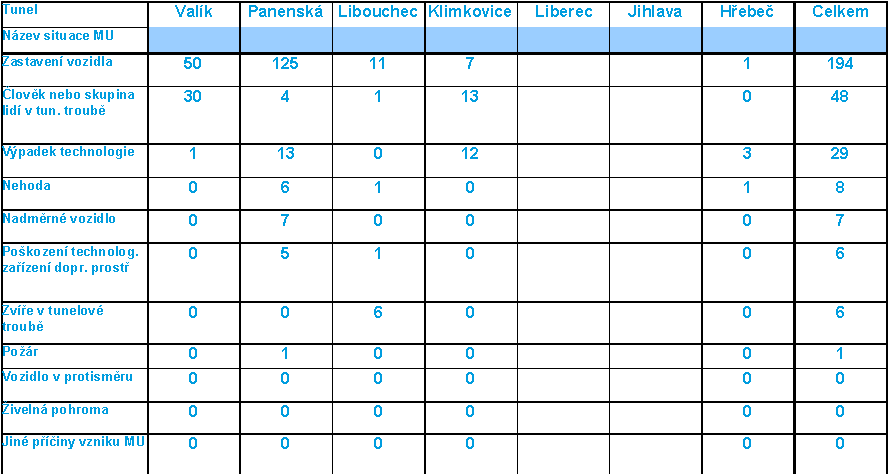 | Tunel | Valík | Panenská | Libouchec | Klimkovice | Liberec | Jihlava | Hřebeč | Celkem |
|---|---|---|---|---|---|---|---|---|
| Název situace MU | | | | | | | | |
| Zastavení vozidla | 50 | 125 | 11 | 7 | | | 1 | 194 |
| Člověk nebo skupina lidí v tun. troubě | 30 | 4 | 1 | 13 | | | 0 | 48 |
| Výpadek technologie | 1 | 13 | 0 | 12 | | | 3 | 29 |
| Nehoda | 0 | 6 | 1 | 0 | | | 1 | 8 |
| Nadměrné vozidlo | 0 | 7 | 0 | 0 | | | 0 | 7 |
| Poškození technolog. zařízení dopr. prostř | 0 | 5 | 1 | 0 | | | 0 | 6 |
| Zvíře v tunelové troubě | 0 | 0 | 6 | 0 | | | 0 | 6 |
| Požár | 0 | 1 | 0 | 0 | | | 0 | 1 |
| Vozidlo v protisměru | 0 | 0 | 0 | 0 | | | 0 | 0 |
| Živelná pohroma | 0 | 0 | 0 | 0 | | | 0 | 0 |
| Jiné příčiny vzniku MU | 0 | 0 | 0 | 0 | | | 0 | 0 |